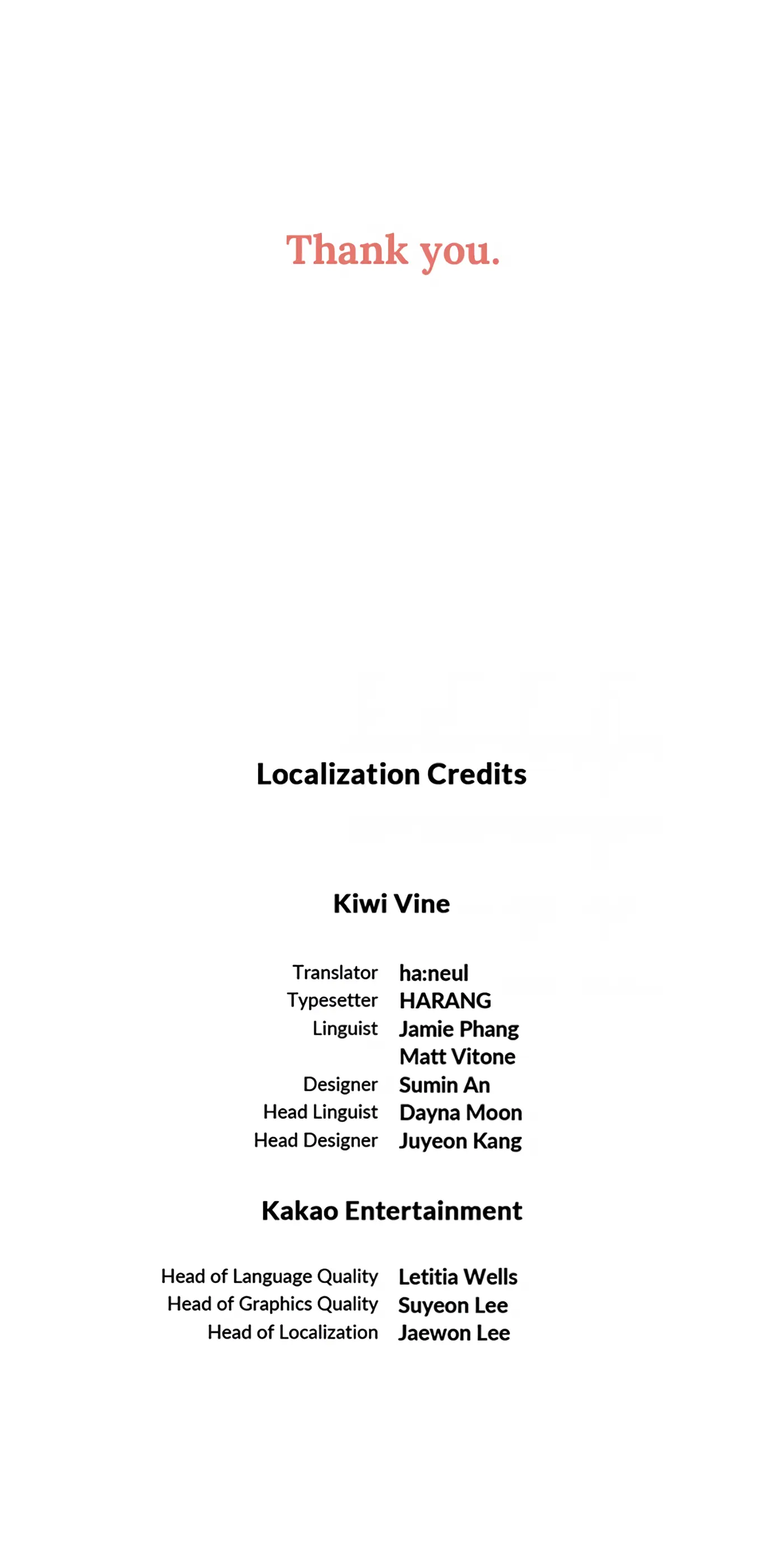 Thank you.

Localization Credits

Kiwi Vine

Translator ha:neul
Typesetter HARANG
Linguist Jamie Phang
Matt Vitone
Designer Sumin An
Head Linguist Dayna Moon
Head Designer Juyeon Kang

Kakao Entertainment

Head of Language Quality Letitia Wells
Head of Graphics Quality Suyeon Lee
Head of Localization Jaewon Lee